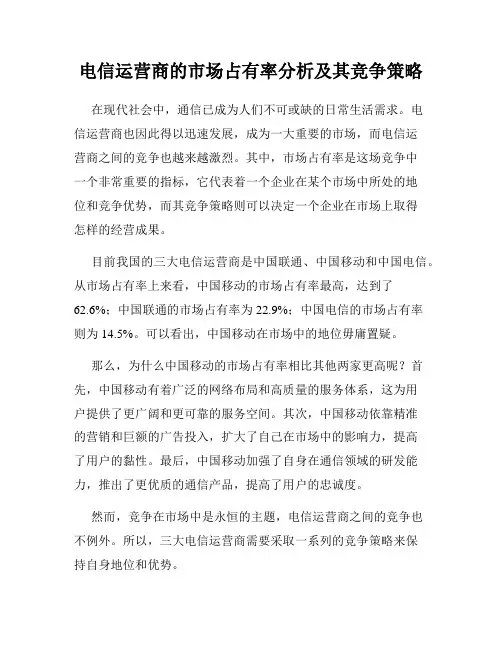 电信运营商的市场占有率分析及其竞争策略

在现代社会中，通信已成为人们不可或缺的日常生活需求。电信运营商也因此得以迅速发展，成为一大重要的市场，而电信运营商之间的竞争也越来越激烈。其中，市场占有率是这场竞争中一个非常重要的指标，它代表着一个企业在某个市场中所处的地位和竞争优势，而其竞争策略则可以决定一个企业在市场上取得怎样的经营成果。

目前我国的三大电信运营商是中国联通、中国移动和中国电信。从市场占有率上来看，中国移动的市场占有率最高，达到了62.6%；中国联通的市场占有率为22.9%；中国电信的市场占有率则为14.5%。可以看出，中国移动在市场中的地位毋庸置疑。

那么，为什么中国移动的市场占有率相比其他两家更高呢？首先，中国移动有着广泛的网络布局和高质量的服务体系，这为用户提供了更广阔和更可靠的服务空间。其次，中国移动依靠精准的营销和巨额的广告投入，扩大了自己在市场中的影响力，提高了用户的黏性。最后，中国移动加强了自身在通信领域的研发能力，推出了更优质的通信产品，提高了用户的忠诚度。

然而，竞争在市场中是永恒的主题，电信运营商之间的竞争也不例外。所以，三大电信运营商需要采取一系列的竞争策略来保持自身地位和优势。